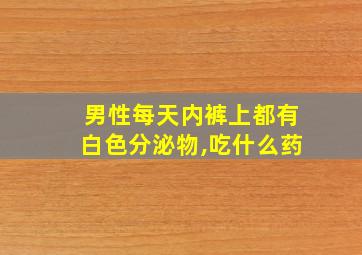 男性每天内裤上都有白色分泌物,吃什么药